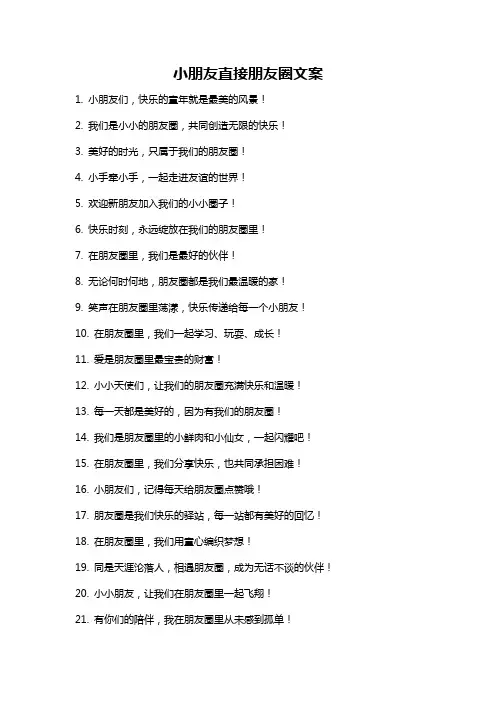 小朋友直接朋友圈文案

1. 小朋友们，快乐的童年就是最美的风景！

2. 我们是小小的朋友圈，共同创造无限的快乐！

3. 美好的时光，只属于我们的朋友圈！

4. 小手牵小手，一起走进友谊的世界！

5. 欢迎新朋友加入我们的小小圈子！

6. 快乐时刻，永远绽放在我们的朋友圈里！

7. 在朋友圈里，我们是最好的伙伴！

8. 无论何时何地，朋友圈都是我们最温暖的家！

9. 笑声在朋友圈里荡漾，快乐传递给每一个小朋友！

10. 在朋友圈里，我们一起学习、玩耍、成长！

11. 爱是朋友圈里最宝贵的财富！

12. 小小天使们，让我们的朋友圈充满快乐和温暖！

13. 每一天都是美好的，因为有我们的朋友圈！

14. 我们是朋友圈里的小鲜肉和小仙女，一起闪耀吧！

15. 在朋友圈里，我们分享快乐，也共同承担困难！

16. 小朋友们，记得每天给朋友圈点赞哦！

17. 朋友圈是我们快乐的驿站，每一站都有美好的回忆！

18. 在朋友圈里，我们用童心编织梦想！

19. 同是天涯沦落人，相遇朋友圈，成为无话不谈的伙伴！

20. 小小朋友，让我们在朋友圈里一起飞翔！

21. 有你们的陪伴，我在朋友圈里从未感到孤单！